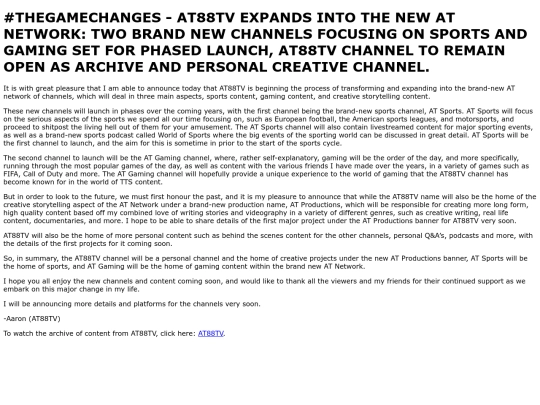 #THEGAMECHANGES - AT88TV EXPANDS INTO THE NEW AT NETWORK: TWO BRAND NEW CHANNELS FOCUSING ON SPORTS AND GAMING SET FOR PHASED LAUNCH, AT88TV CHANNEL TO REMAIN OPEN AS ARCHIVE AND PERSONAL CREATIVE CHANNEL.

It is with great pleasure that I am able to announce today that AT88TV is beginning the process of transforming and expanding into the brand-new AT network of channels, which will deal in three main aspects, sports content, gaming content, and creative storytelling content.

These new channels will launch in phases over the coming years, with the first channel being the brand-new sports channel, AT Sports. AT Sports will focus on the serious aspects of the sports we spend all our time focusing on, such as European football, the American sports leagues, and motorsports, and proceed to shitpost the living hell out of them for your amusement. The AT Sports channel will also contain livestreamed content for major sporting events, as well as a brand-new sports podcast called World of Sports where the big events of the sporting world can be discussed in great detail. AT Sports will be the first channel to launch, and the aim for this is sometime in prior to the start of the sports cycle.

The second channel to launch will be the AT Gaming channel, where, rather self-explanatory, gaming will be the order of the day, and more specifically, running through the most popular games of the day, as well as content with the various friends I have made over the years, in a variety of games such as FIFA, Call of Duty and more. The AT Gaming channel will hopefully provide a unique experience to the world of gaming that the AT88TV channel has become known for in the world of TTS content.

But in order to look to the future, we must first honour the past, and it is my pleasure to announce that while the AT88TV name will also be the home of the creative storytelling aspect of the AT Network under a brand-new production name, AT Productions, which will be responsible for creating more long form, high quality content based off my combined love of writing stories and videography in a variety of different genres, such as creative writing, real life content, documentaries, and more. I hope to be able to share details of the first major project under the AT Productions banner for AT88TV very soon.

AT88TV will also be the home of more personal content such as behind the scenes content for the other channels, personal Q&A's, podcasts and more, with the details of the first projects for it coming soon.

So, in summary, the AT88TV channel will be a personal channel and the home of creative projects under the new AT Productions banner, AT Sports will be the home of sports, and AT Gaming will be the home of gaming content within the brand new AT Network.

I hope you all enjoy the new channels and content coming soon, and would like to thank all the viewers and my friends for their continued support as we embark on this major change in my life.

I will be announcing more details and platforms for the channels very soon.

-Aaron (AT88TV)

To watch the archive of content from AT88TV, click here: AT88TV.